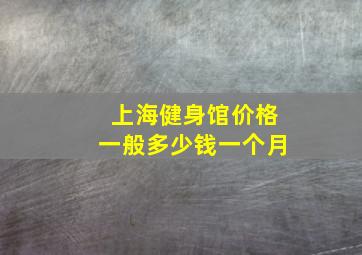 上海健身馆价格
一般多少钱一个月